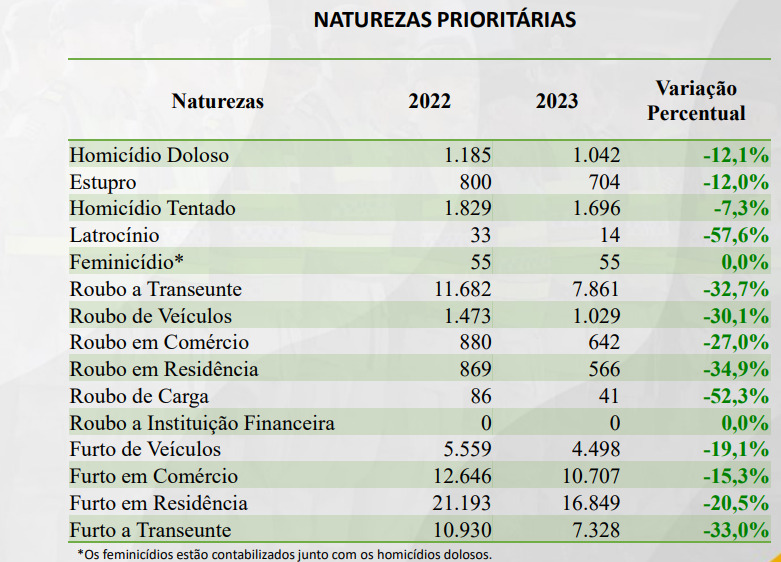 NATUREZAS PRIORITÁRIAS

| Naturezas | 2022 | 2023 | Variação Percentual |
|---|---|---|---|
| Homicídio Doloso | 1.185 | 1.042 | -12,1% |
| Estupro | 800 | 704 | -12,0% |
| Homicídio Tentado | 1.829 | 1.696 | -7,3% |
| Latrocínio | 33 | 14 | -57,6% |
| Feminicídio* | 55 | 55 | 0,0% |
| Roubo a Transeunte | 11.682 | 7.861 | -32,7% |
| Roubo de Veículos | 1.473 | 1.029 | -30,1% |
| Roubo em Comércio | 880 | 642 | -27,0% |
| Roubo em Residência | 869 | 566 | -34,9% |
| Roubo de Carga | 86 | 41 | -52,3% |
| Roubo a Instituição Financeira | 0 | 0 | 0,0% |
| Furto de Veículos | 5.559 | 4.498 | -19,1% |
| Furto em Comércio | 12.646 | 10.707 | -15,3% |
| Furto em Residência | 21.193 | 16.849 | -20,5% |
| Furto a Transeunte | 10.930 | 7.328 | -33,0% |

*Os feminicídios estão contabilizados junto com os homicídios dolosos.